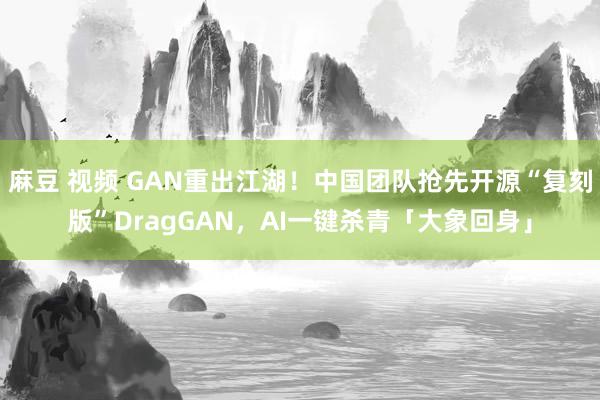 麻豆 视频 GAN重出江湖！中国团队抢先开源“复刻版”DragGAN，AI一键杀青「大象回身」